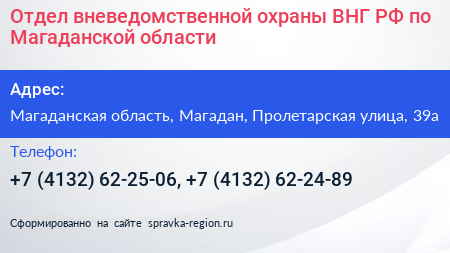 Отдел вневедомственной охраны ВНГ РФ по Магаданской области

Адрес:

Магаданская область, Магадан, Пролетарская улица, 39а

Телефон:

+7 (4132) 62-25-06, +7 (4132) 62-24-89

Сформированно на сайте spravka-region.ru